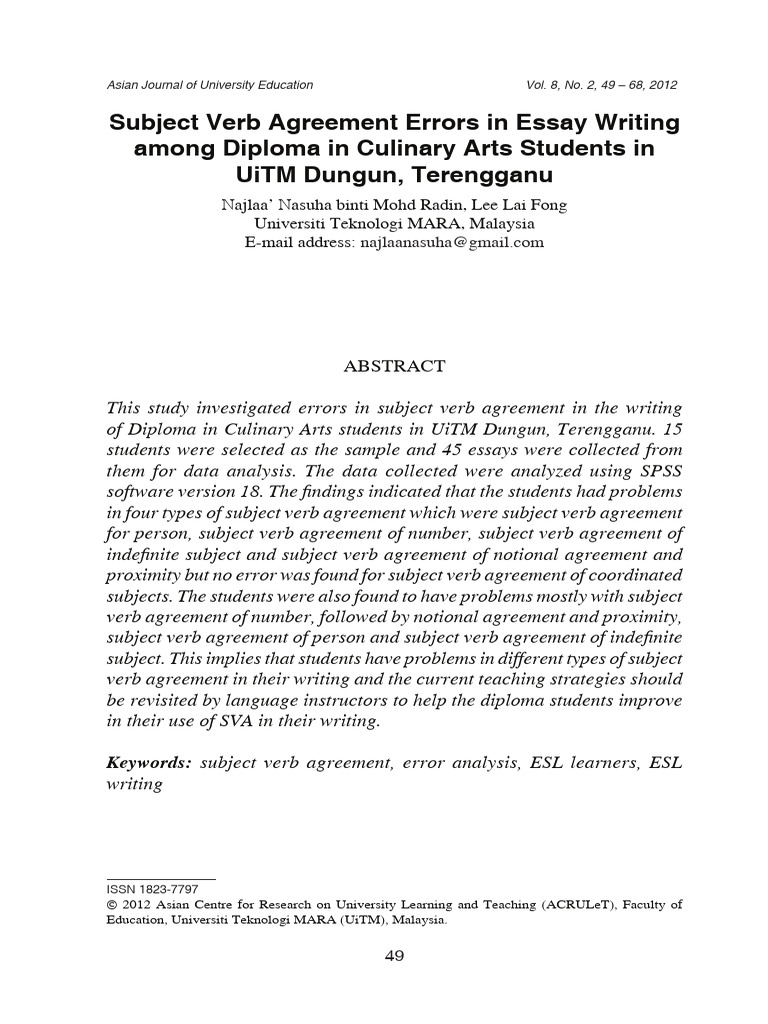 Asian Journal of University Education

Vol. 8, No. 2, 49 – 68, 2012

Subject Verb Agreement Errors in Essay Writing among Diploma in Culinary Arts Students in UiTM Dungun, Terengganu

Najlaa' Nasuha binti Mohd Radin, Lee Lai Fong
Universiti Teknologi MARA, Malaysia
E-mail address: najlaanasuha@gmail.com

ABSTRACT

This study investigated errors in subject verb agreement in the writing of Diploma in Culinary Arts students in UiTM Dungun, Terengganu. 15 students were selected as the sample and 45 essays were collected from them for data analysis. The data collected were analyzed using SPSS software version 18. The findings indicated that the students had problems in four types of subject verb agreement which were subject verb agreement for person, subject verb agreement of number, subject verb agreement of indefinite subject and subject verb agreement of notional agreement and proximity but no error was found for subject verb agreement of coordinated subjects. The students were also found to have problems mostly with subject verb agreement of number, followed by notional agreement and proximity, subject verb agreement of person and subject verb agreement of indefinite subject. This implies that students have problems in different types of subject verb agreement in their writing and the current teaching strategies should be revisited by language instructors to help the diploma students improve in their use of SVA in their writing.

Keywords: subject verb agreement, error analysis, ESL learners, ESL writing

ISSN 1823-7797
© 2012 Asian Centre for Research on University Learning and Teaching (ACRULeT), Faculty of Education, Universiti Teknologi MARA (UiTM), Malaysia.

49